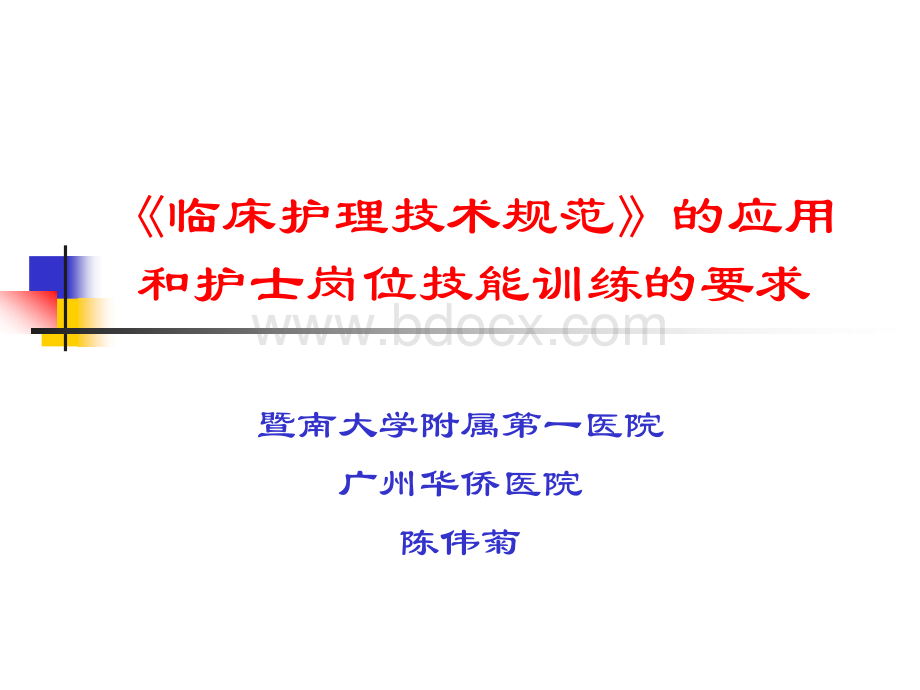 《临床护理技术规范》的应用和护士岗位技能训练的要求

www.bdocx.com

暨南大学附属第一医院

广州华侨医院

陈伟菊